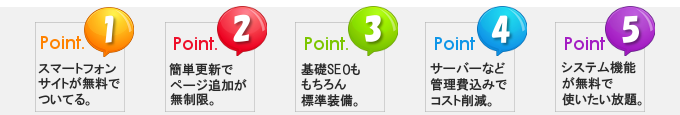 Point. 1
スマートフォンサイトが無料でついてる。

Point. 2
簡単更新でページ追加が無制限。

Point. 3
基礎SEOももちろん標準装備。

Point 4
サーバーなど管理費込みでコスト削減。

Point 5
システム機能が無料で使いたい放題。